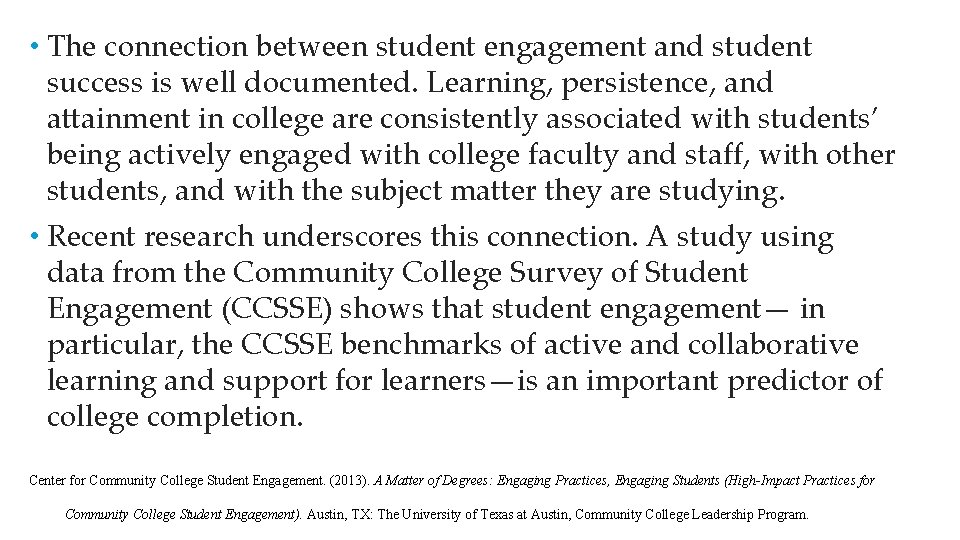 • The connection between student engagement and student success is well documented. Learning, persistence, and attainment in college are consistently associated with students' being actively engaged with college faculty and staff, with other students, and with the subject matter they are studying.

• Recent research underscores this connection. A study using data from the Community College Survey of Student Engagement (CCSSE) shows that student engagement— in particular, the CCSSE benchmarks of active and collaborative learning and support for learners—is an important predictor of college completion.

Center for Community College Student Engagement. (2013). A Matter of Degrees: Engaging Practices, Engaging Students (High-Impact Practices for Community College Student Engagement). Austin, TX: The University of Texas at Austin, Community College Leadership Program.